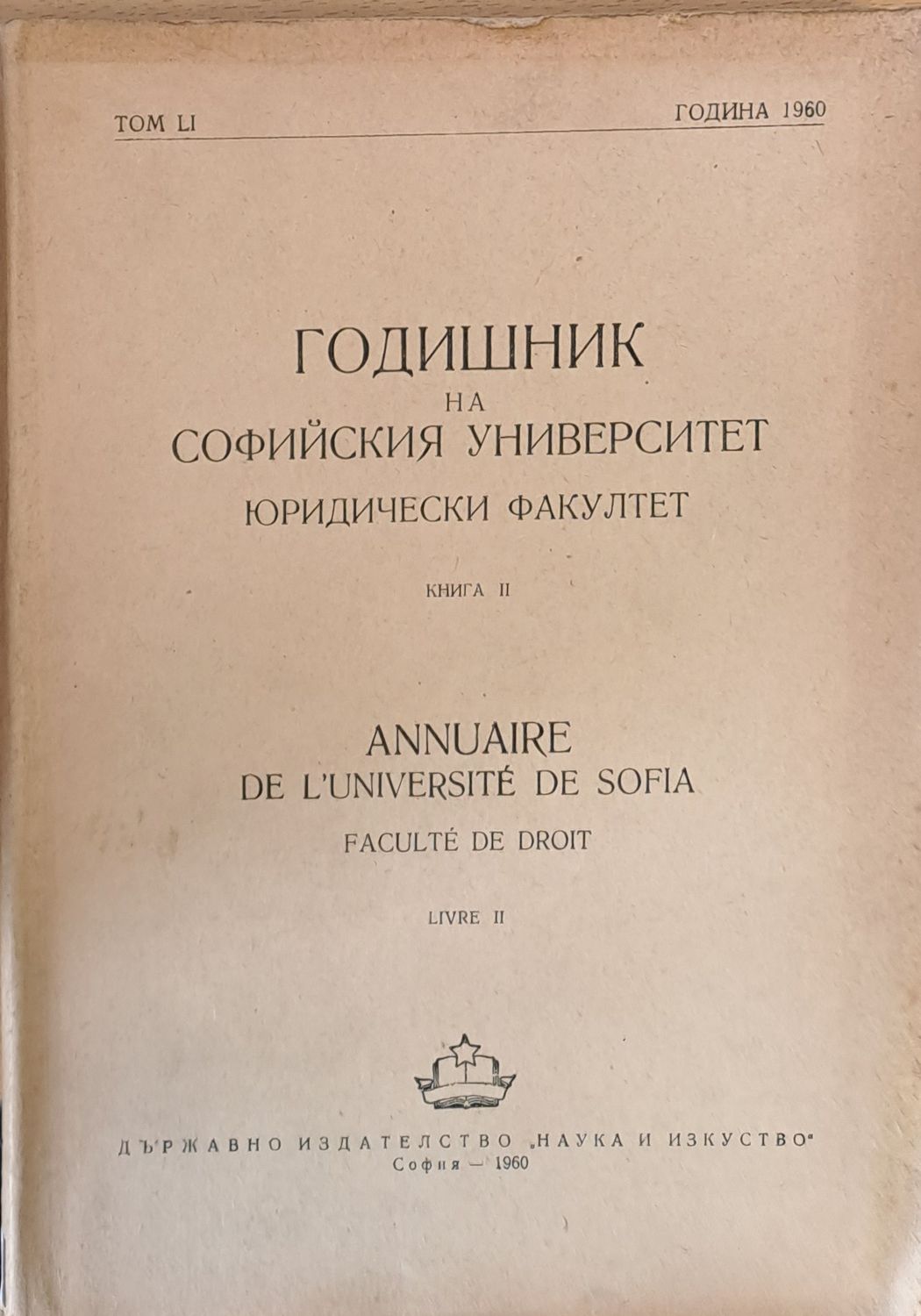 ТОМ LI ГОДИНА 1960

ГОДИШНИК
НА
СОФИЙСКИЯ УНИВЕРСИТЕТ
ЮРИДИЧЕСКИ ФАКУЛТЕТ

КНИГА II

ANNUAIRE
DE L'UNIVERSITÉ DE SOFIA
FACULTÉ DE DROIT

LIVRE II

ДЪРЖАВНО ИЗДАТЕЛСТВО „НАУКА И ИЗКУСТВО"
София — 1960